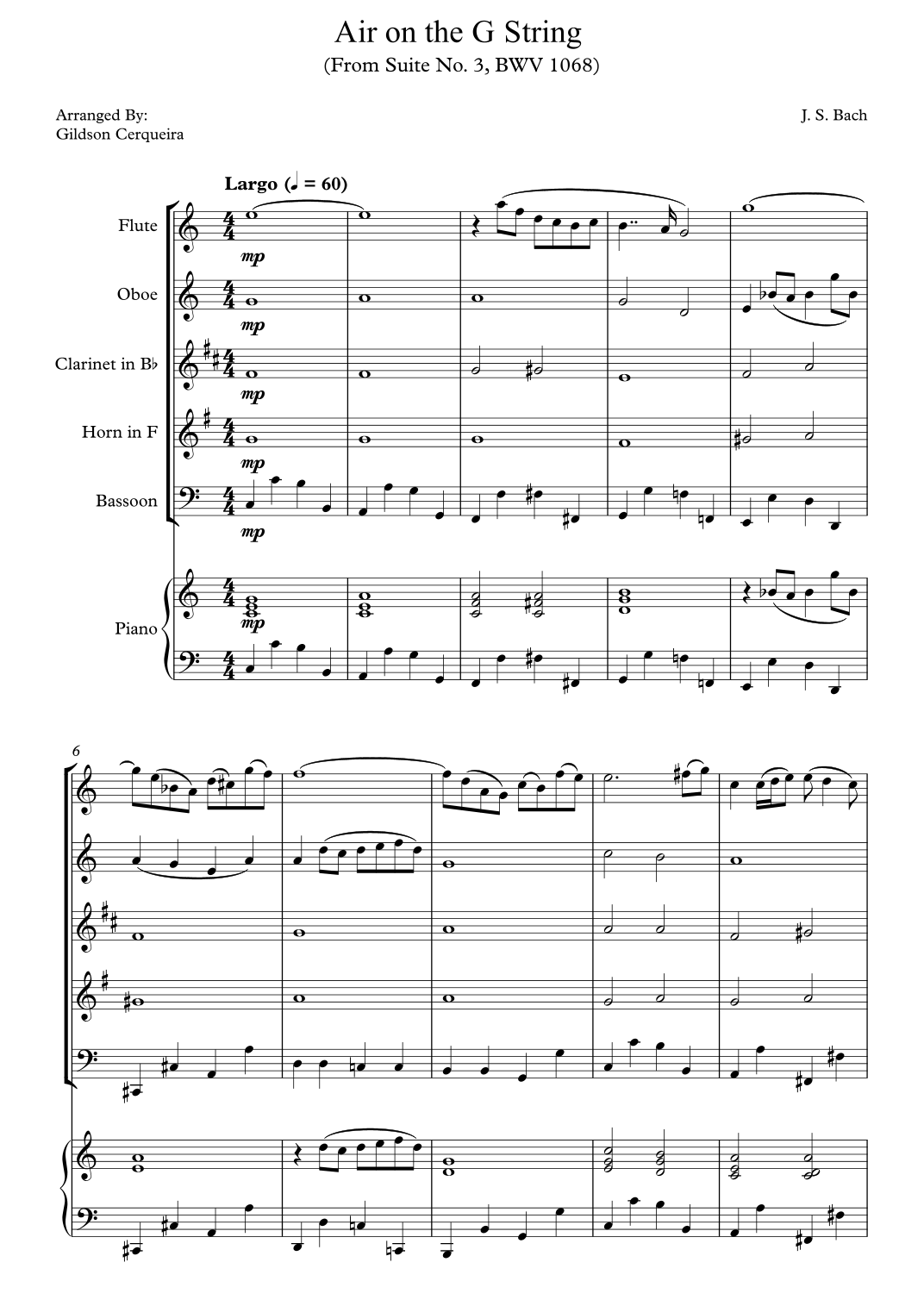 Air on the G String
(From Suite No. 3, BWV 1068)

Arranged By:
Gildson Cerqueira

J. S. Bach

Largo (♩ = 60)

Flute

mp

Oboe

mp

Clarinet in B♭

mp

Horn in F

mp

Bassoon

mp

Piano

mp

6